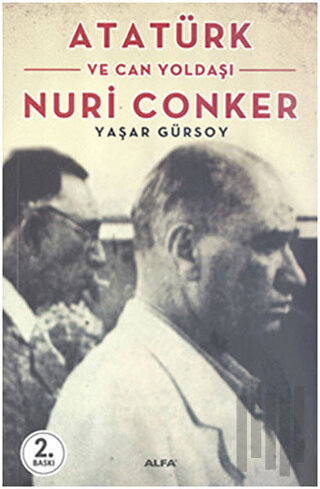 ATATÜRK
VE CAN YOLDAŞI
NURİ CONKER
YAŞAR GÜRSOY

2.
BASKI

ALFA